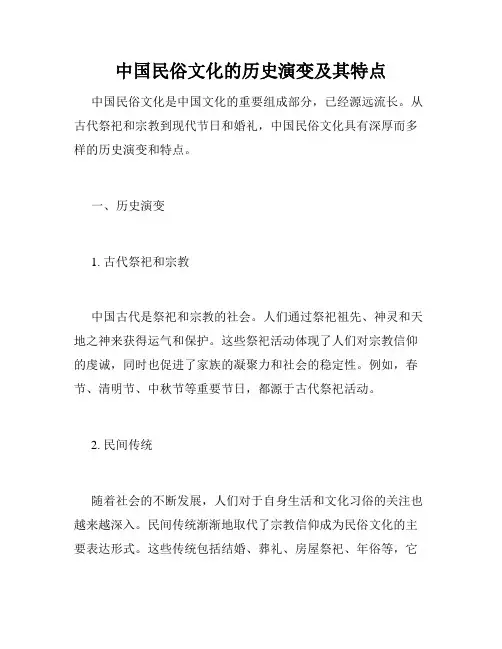 中国民俗文化的历史演变及其特点

中国民俗文化是中国文化的重要组成部分，已经源远流长。从古代祭祀和宗教到现代节日和婚礼，中国民俗文化具有深厚而多样的历史演变和特点。

一、历史演变

1. 古代祭祀和宗教

中国古代是祭祀和宗教的社会。人们通过祭祀祖先、神灵和天地之神来获得运气和保护。这些祭祀活动体现了人们对宗教信仰的虔诚，同时也促进了家族的凝聚力和社会的稳定性。例如，春节、清明节、中秋节等重要节日，都源于古代祭祀活动。

2. 民间传统

随着社会的不断发展，人们对于自身生活和文化习俗的关注也越来越深入。民间传统渐渐地取代了宗教信仰成为民俗文化的主要表达形式。这些传统包括结婚、葬礼、房屋祭祀、年俗等，它